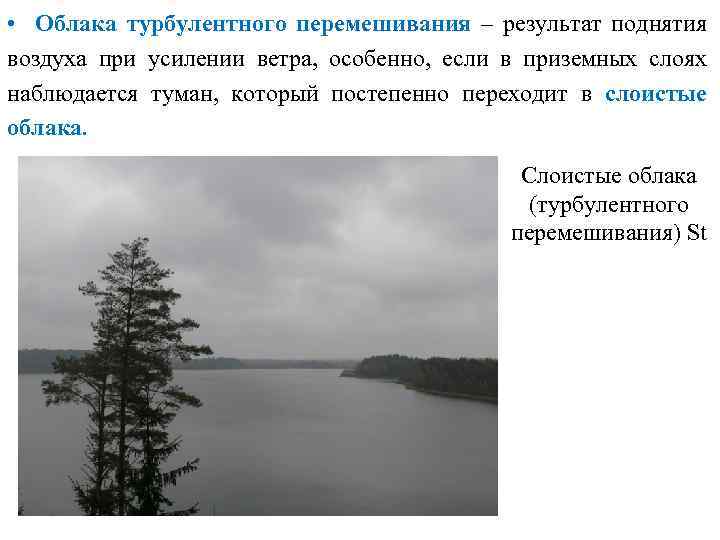 • Облака турбулентного перемешивания – результат поднятия воздуха при усилении ветра, особенно, если в приземных слоях наблюдается туман, который постепенно переходит в слоистые облака.

Слоистые облака (турбулентного перемешивания) St